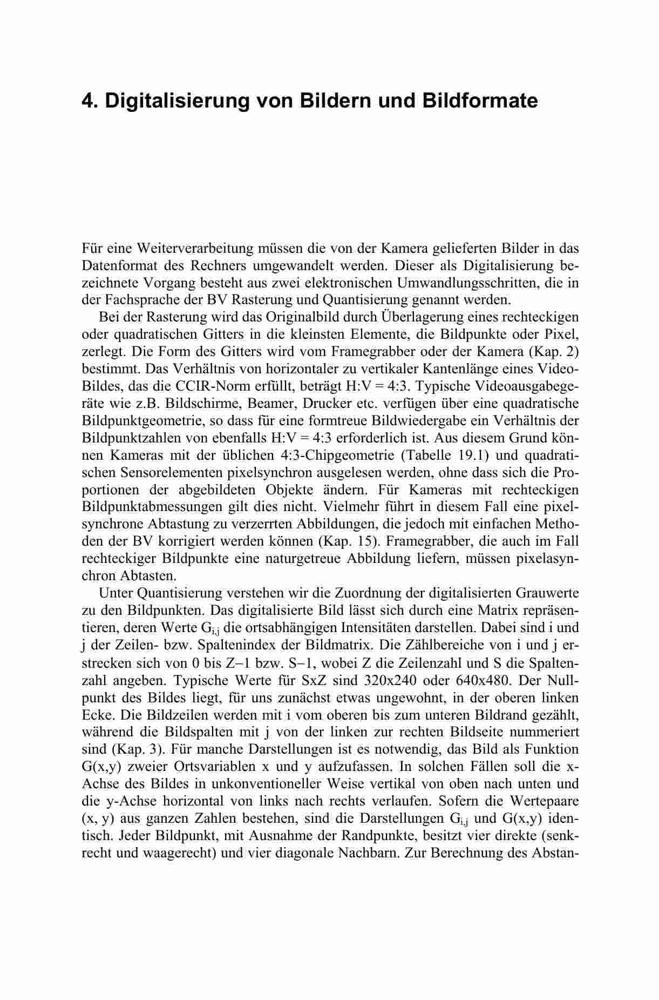 4. Digitalisierung von Bildern und Bildformate

Für eine Weiterverarbeitung müssen die von der Kamera gelieferten Bilder in das Datenformat des Rechners umgewandelt werden. Dieser als Digitalisierung bezeichnete Vorgang besteht aus zwei elektronischen Umwandlungsschritten, die in der Fachsprache der BV Rasterung und Quantisierung genannt werden.

Bei der Rasterung wird das Originalbild durch Überlagerung eines rechteckigen oder quadratischen Gitters in die kleinsten Elemente, die Bildpunkte oder Pixel, zerlegt. Die Form des Gitters wird vom Framegrabber oder der Kamera (Kap. 2) bestimmt. Das Verhältnis von horizontaler zu vertikaler Kantenlänge eines Video-Bildes, das die CCIR-Norm erfüllt, beträgt H:V = 4:3. Typische Videoausgabegeräte wie z.B. Bildschirme, Beamer, Drucker etc. verfügen über eine quadratische Bildpunktgeometrie, so dass für eine formtreue Bildwiedergabe ein Verhältnis der Bildpunktzahlen von ebenfalls H:V = 4:3 erforderlich ist. Aus diesem Grund können Kameras mit der üblichen 4:3-Chipgeometrie (Tabelle 19.1) und quadratischen Sensorelementen pixelsynchron ausgelesen werden, ohne dass sich die Proportionen der abgebildeten Objekte ändern. Für Kameras mit rechteckigen Bildpunktabmessungen gilt dies nicht. Vielmehr führt in diesem Fall eine pixelsynchrone Abtastung zu verzerrten Abbildungen, die jedoch mit einfachen Methoden der BV korrigiert werden können (Kap. 15). Framegrabber, die auch im Fall rechteckiger Bildpunkte eine naturgetreue Abbildung liefern, müssen pixelasynchron Abtasten.

Unter Quantisierung verstehen wir die Zuordnung der digitalisierten Grauwerte zu den Bildpunkten. Das digitalisierte Bild lässt sich durch eine Matrix repräsentieren, deren Werte $G_{i,j}$ die ortsabhängigen Intensitäten darstellen. Dabei sind i und j der Zeilen- bzw. Spaltenindex der Bildmatrix. Die Zählbereiche von i und j erstrecken sich von 0 bis Z−1 bzw. S−1, wobei Z die Zeilenzahl und S die Spaltenzahl angeben. Typische Werte für SxZ sind 320x240 oder 640x480. Der Nullpunkt des Bildes liegt, für uns zunächst etwas ungewohnt, in der oberen linken Ecke. Die Bildzeilen werden mit i vom oberen bis zum unteren Bildrand gezählt, während die Bildspalten mit j von der linken zur rechten Bildseite nummeriert sind (Kap. 3). Für manche Darstellungen ist es notwendig, das Bild als Funktion G(x,y) zweier Ortsvariablen x und y aufzufassen. In solchen Fällen soll die x-Achse des Bildes in unkonventioneller Weise vertikal von oben nach unten und die y-Achse horizontal von links nach rechts verlaufen. Sofern die Wertepaare (x, y) aus ganzen Zahlen bestehen, sind die Darstellungen $G_{i,j}$ und G(x,y) identisch. Jeder Bildpunkt, mit Ausnahme der Randpunkte, besitzt vier direkte (senkrecht und waagerecht) und vier diagonale Nachbarn. Zur Berechnung des Abstan-